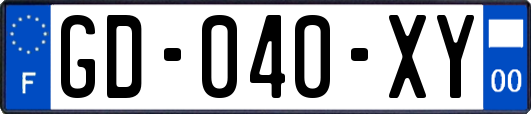 F
GD-040-XY
00